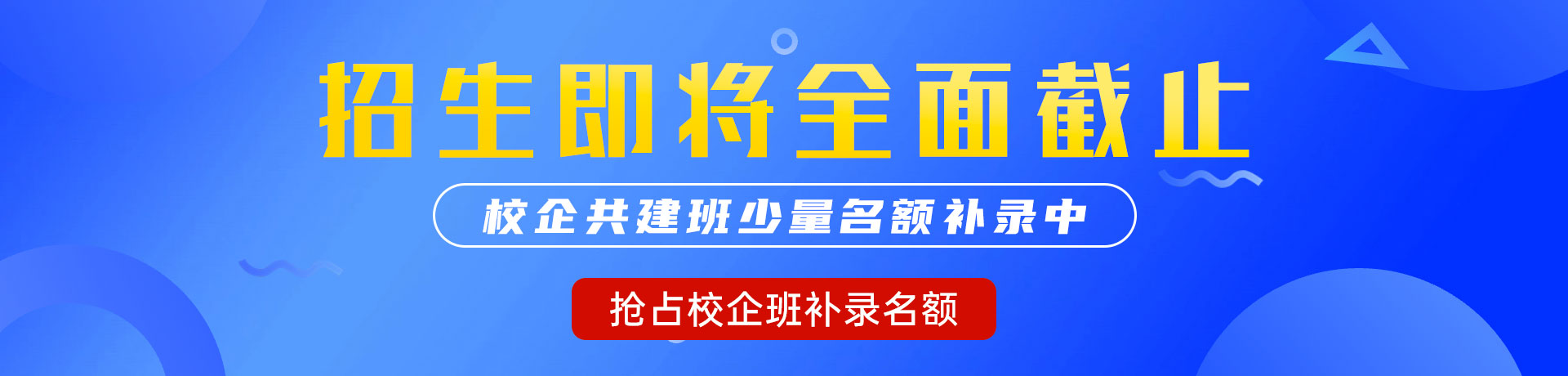 招生即将全面截止

校企共建班少量名额补录中

抢占校企班补录名额